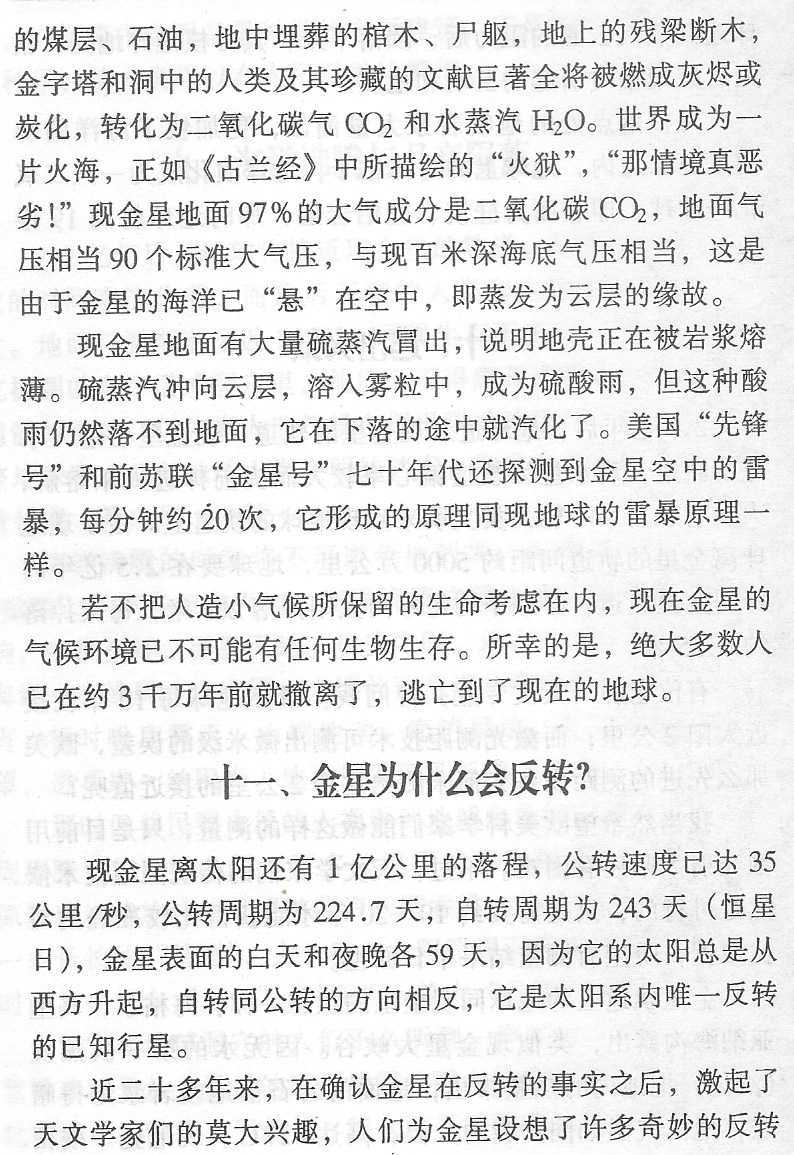 的煤层、石油，地中埋葬的棺木、尸躯，地上的残梁断木，金字塔和洞中的人类及其珍藏的文献巨著全将被燃成灰烬或炭化，转化为二氧化碳气 $CO_2$ 和水蒸汽 $H_2O$。世界成为一片火海，正如《古兰经》中所描绘的“火狱”，“那情境真恶劣！”现金星地面 97% 的大气成分是二氧化碳 $CO_2$，地面气压相当 90 个标准大气压，与现百米深海底气压相当，这是由于金星的海洋已“悬”在空中，即蒸发为云层的缘故。

现金星地面有大量硫蒸汽冒出，说明地壳正在被岩浆熔薄。硫蒸汽冲向云层，溶入雾粒中，成为硫酸雨，但这种酸雨仍然落不到地面，它在下落的途中就汽化了。美国“先锋号”和前苏联“金星号”七十年代还探测到金星空中的雷暴，每分钟约 20 次，它形成的原理同现地球的雷暴原理一样。

若不把人造小气候所保留的生命考虑在内，现在金星的气候环境已不可能有任何生物生存。所幸的是，绝大多数人已在约 3 千万年前就撤离了，逃亡到了现在的地球。

十一、金星为什么会反转？

现金星离太阳还有 1 亿公里的落程，公转速度已达 35 公里/秒，公转周期为 224.7 天，自转周期为 243 天（恒星日），金星表面的白天和夜晚各 59 天，因为它的太阳总是从西方升起，自转同公转的方向相反，它是太阳系内唯一反转的已知行星。

近二十多年来，在确认金星在反转的事实之后，激起了天文学家们的莫大兴趣，人们为金星设想了许多奇妙的反转